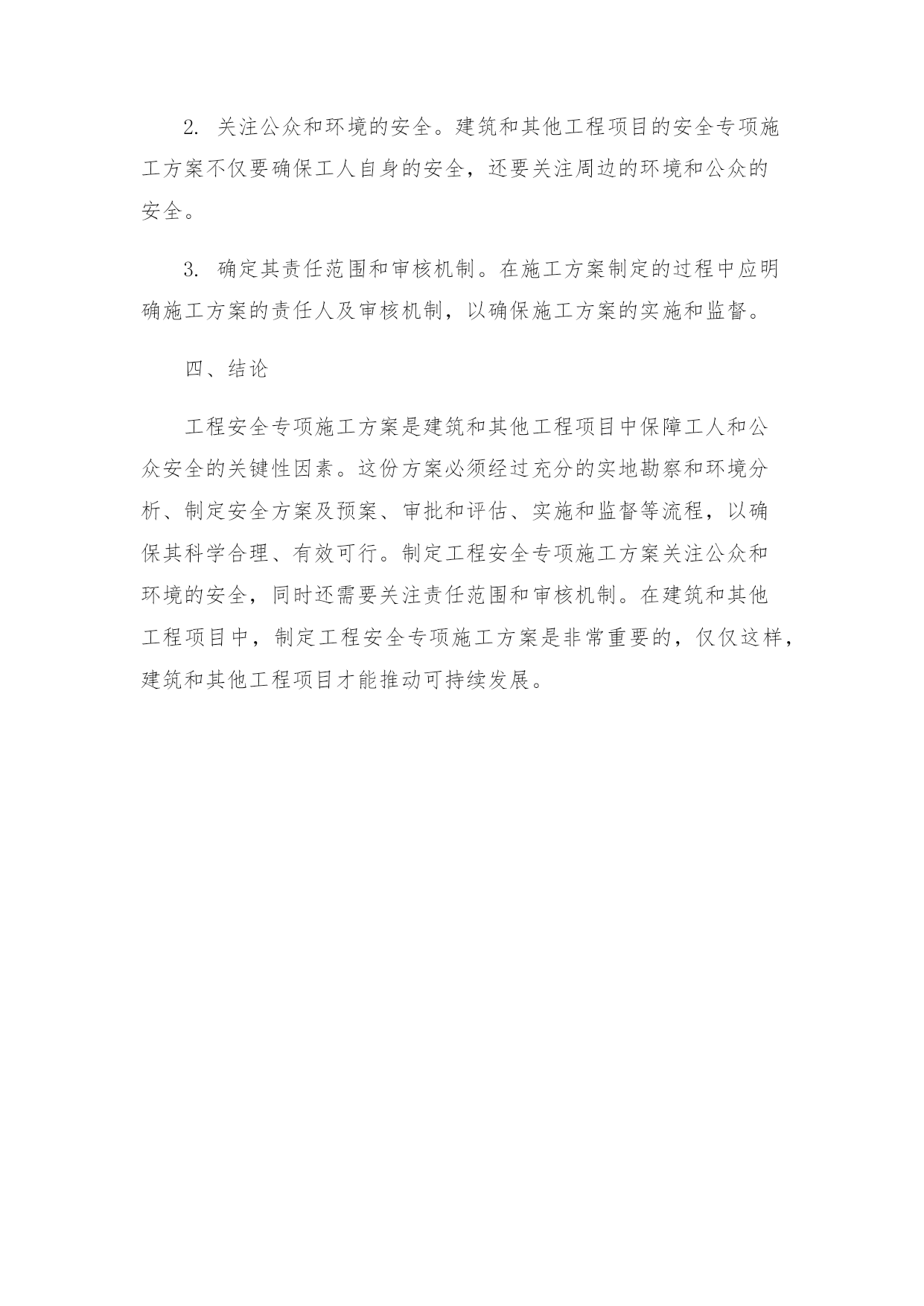 2. 关注公众和环境的安全。建筑和其他工程项目的安全专项施工方案不仅要确保工人自身的安全，还要关注周边的环境和公众的安全。

3. 确定其责任范围和审核机制。在施工方案制定的过程中应明确施工方案的责任人及审核机制，以确保施工方案的实施和监督。

四、结论

工程安全专项施工方案是建筑和其他工程项目中保障工人和公众安全的关键性因素。这份方案必须经过充分的实地勘察和环境分析、制定安全方案及预案、审批和评估、实施和监督等流程，以确保其科学合理、有效可行。制定工程安全专项施工方案关注公众和环境的安全，同时还需要关注责任范围和审核机制。在建筑和其他工程项目中，制定工程安全专项施工方案是非常重要的，仅仅这样，建筑和其他工程项目才能推动可持续发展。